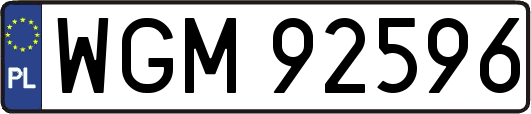 PL

WGM 92596